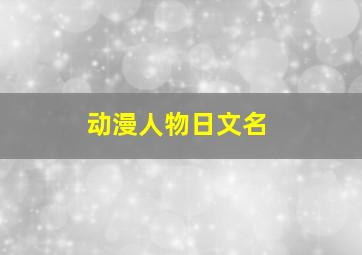 动漫人物日文名